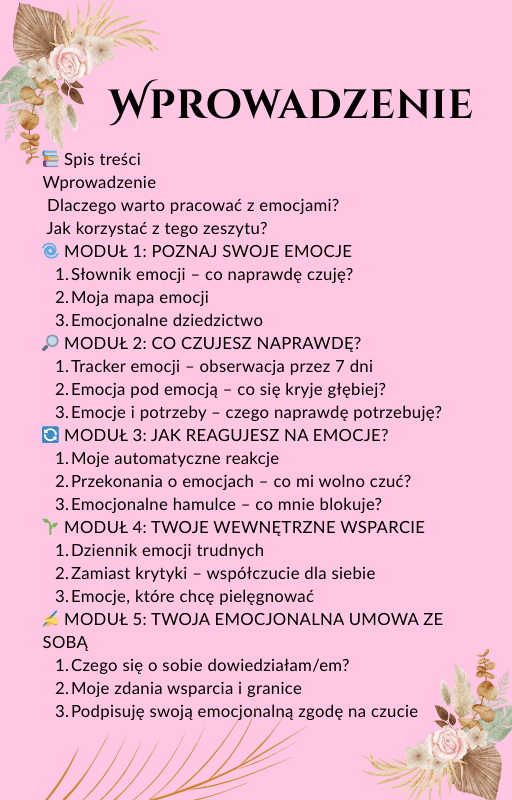 WPROWADZENIE

📚 Spis treści
Wprowadzenie
Dlaczego warto pracować z emocjami?
Jak korzystać z tego zeszytu?
🌀 MODUŁ 1: POZNAJ SWOJE EMOCJE
1. Słownik emocji – co naprawdę czuję?
2. Moja mapa emocji
3. Emocjonalne dziedzictwo
🔎 MODUŁ 2: CO CZUJESZ NAPRAWDĘ?
1. Tracker emocji – obserwacja przez 7 dni
2. Emocja pod emocją – co się kryje głębiej?
3. Emocje i potrzeby – czego naprawdę potrzebuję?
🔄 MODUŁ 3: JAK REAGUJESZ NA EMOCJE?
1. Moje automatyczne reakcje
2. Przekonania o emocjach – co mi wolno czuć?
3. Emocjonalne hamulce – co mnie blokuje?
🌱 MODUŁ 4: TWOJE WEWNĘTRZNE WSPARCIE
1. Dziennik emocji trudnych
2. Zamiast krytyki – współczucie dla siebie
3. Emocje, które chcę pielęgnować
✍️ MODUŁ 5: TWOJA EMOCJONALNA UMOWA ZE SOBĄ
1. Czego się o sobie dowiedziałam/em?
2. Moje zdania wsparcia i granice
3. Podpisuję swoją emocjonalną zgodę na czucie